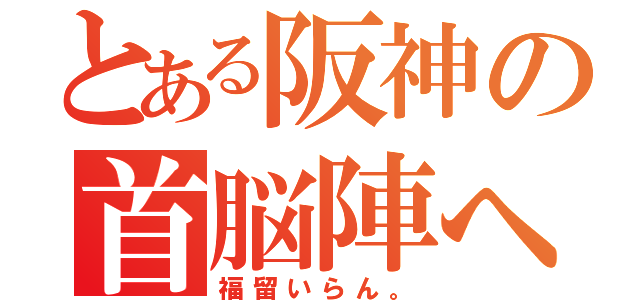 とある阪神の首脳陣へ
福留いらん。